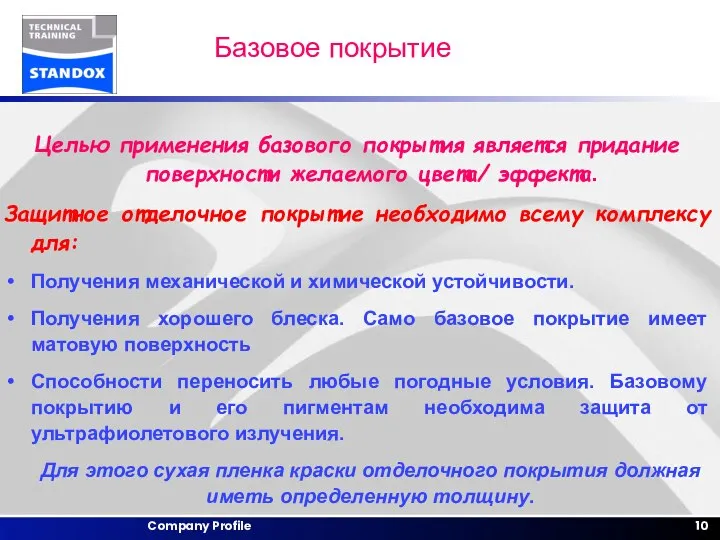 TECHNICAL TRAINING
STANDOX

Базовое покрытие

Целью применения базового покрытия является придание поверхности желаемого цвета/ эффекта.

Защитное отделочное покрытие необходимо всему комплексу для:

• Получения механической и химической устойчивости.

• Получения хорошего блеска. Само базовое покрытие имеет матовую поверхность

• Способности переносить любые погодные условия. Базовому покрытию и его пигментам необходима защита от ультрафиолетового излучения.

Для этого сухая пленка краски отделочного покрытия должная иметь определенную толщину.

Company Profile

10